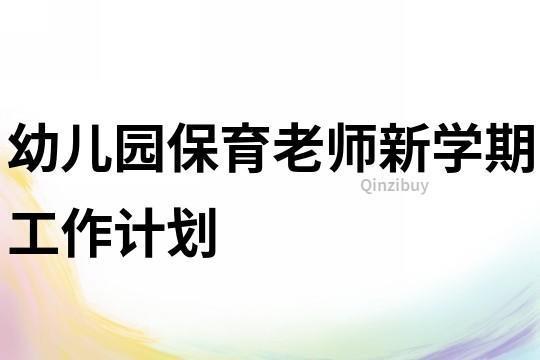 幼儿园保育老师新学期工作计划

Qinzibuy